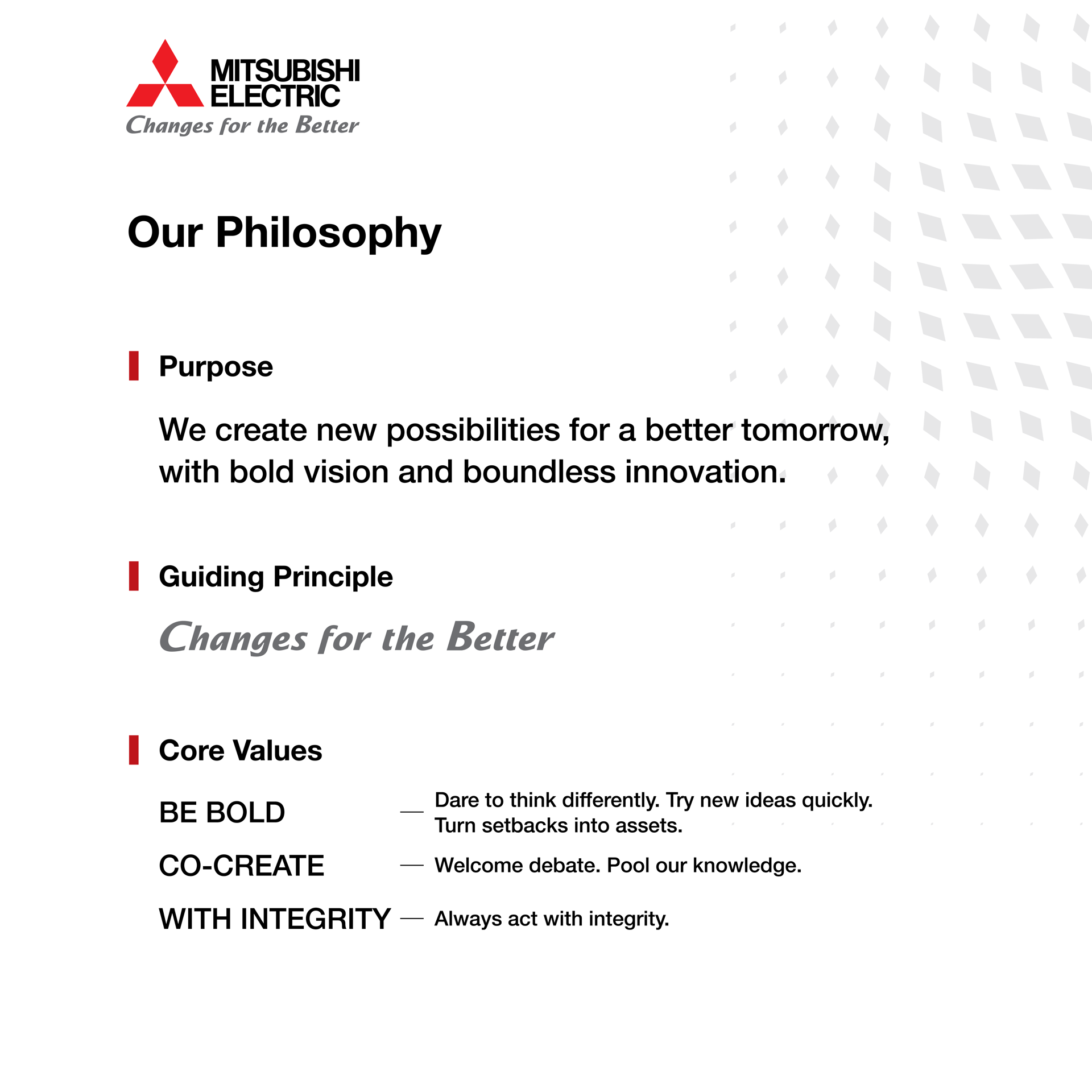 MITSUBISHI ELECTRIC
Changes for the Better

Our Philosophy

Purpose

We create new possibilities for a better tomorrow, with bold vision and boundless innovation.

Guiding Principle

Changes for the Better

Core Values

BE BOLD — Dare to think differently. Try new ideas quickly. Turn setbacks into assets.

CO-CREATE — Welcome debate. Pool our knowledge.

WITH INTEGRITY — Always act with integrity.